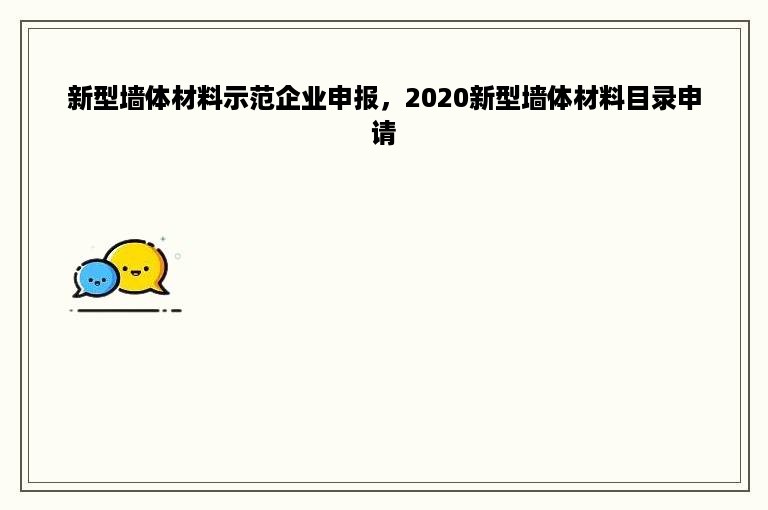 新型墙体材料示范企业申报，2020新型墙体材料目录申请